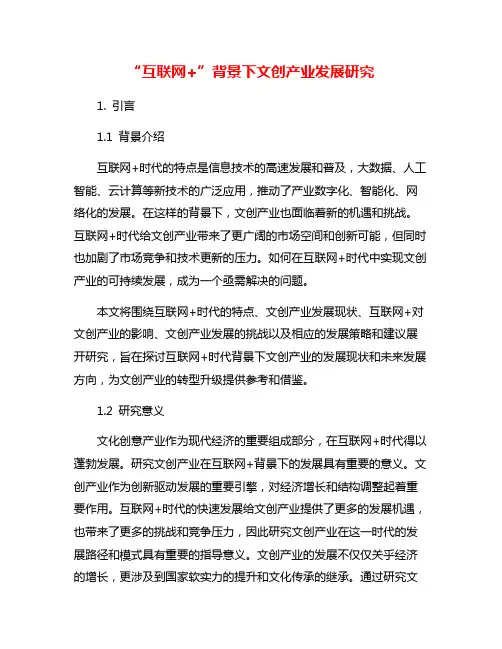 “互联网+”背景下文创产业发展研究

1. 引言

1.1 背景介绍

互联网+时代的特点是信息技术的高速发展和普及，大数据、人工智能、云计算等新技术的广泛应用，推动了产业数字化、智能化、网络化的发展。在这样的背景下，文创产业也面临着新的机遇和挑战。互联网+时代给文创产业带来了更广阔的市场空间和创新可能，但同时也加剧了市场竞争和技术更新的压力。如何在互联网+时代中实现文创产业的可持续发展，成为一个亟需解决的问题。

本文将围绕互联网+时代的特点、文创产业发展现状、互联网+对文创产业的影响、文创产业发展的挑战以及相应的发展策略和建议展开研究，旨在探讨互联网+时代背景下文创产业的发展现状和未来发展方向，为文创产业的转型升级提供参考和借鉴。

1.2 研究意义

文化创意产业作为现代经济的重要组成部分，在互联网+时代得以蓬勃发展。研究文创产业在互联网+背景下的发展具有重要的意义。文创产业作为创新驱动发展的重要引擎，对经济增长和结构调整起着重要作用。互联网+时代的快速发展给文创产业提供了更多的发展机遇，也带来了更多的挑战和竞争压力，因此研究文创产业在这一时代的发展路径和模式具有重要的指导意义。文创产业的发展不仅仅关乎经济的增长，更涉及到国家软实力的提升和文化传承的继承。通过研究文